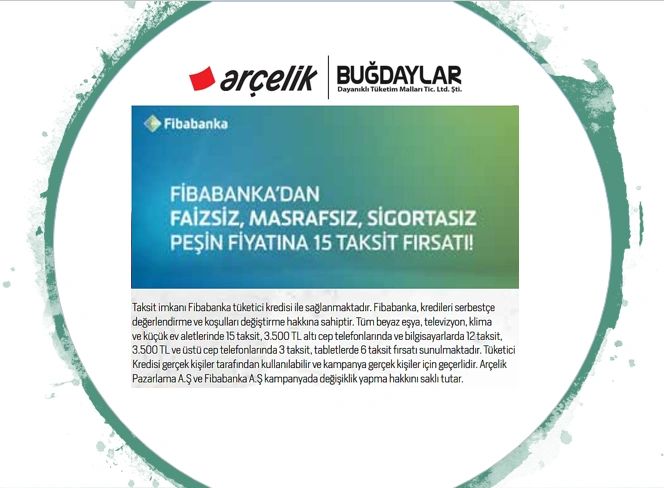 arçelik

BUĞDAYLAR
Dayanıklı Tüketim Malları Tic. Ltd. Şti.

Fibabanka

FİBABANKA'DAN
FAİZSİZ, MASRAFSIZ, SİGORTASIZ
PEŞİN FİYATINA 15 TAKSİT FIRSATI!

Taksit imkanı Fibabanka tüketici kredisi ile sağlanmaktadır. Fibabanka, kredileri serbestçe değerlendirme ve koşulları değiştirme hakkına sahiptir. Tüm beyaz eşya, televizyon, klima ve küçük ev aletlerinde 15 taksit, 3.500 TL altı cep telefonlarında ve bilgisayarlarda 12 taksit, 3.500 TL ve üstü cep telefonlarında 3 taksit, tabletlerde 6 taksit fırsatı sunulmaktadır. Tüketici Kredisi gerçek kişiler tarafından kullanılabilir ve kampanya gerçek kişiler için geçerlidir. Arçelik Pazarlama A.Ş ve Fibabanka A.Ş kampanyada değişiklik yapma hakkını saklı tutar.